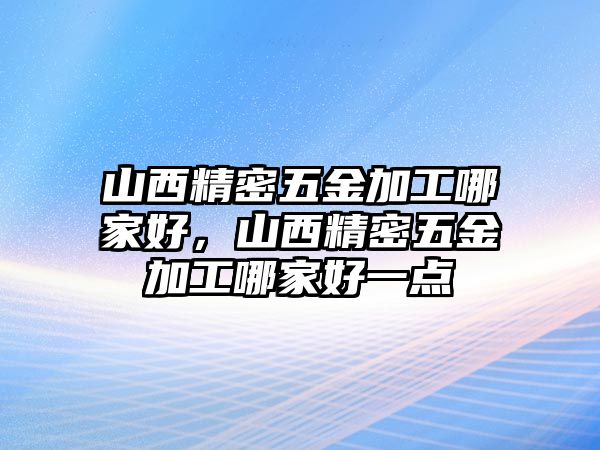 山西精密五金加工哪家好，山西精密五金加工哪家好一点